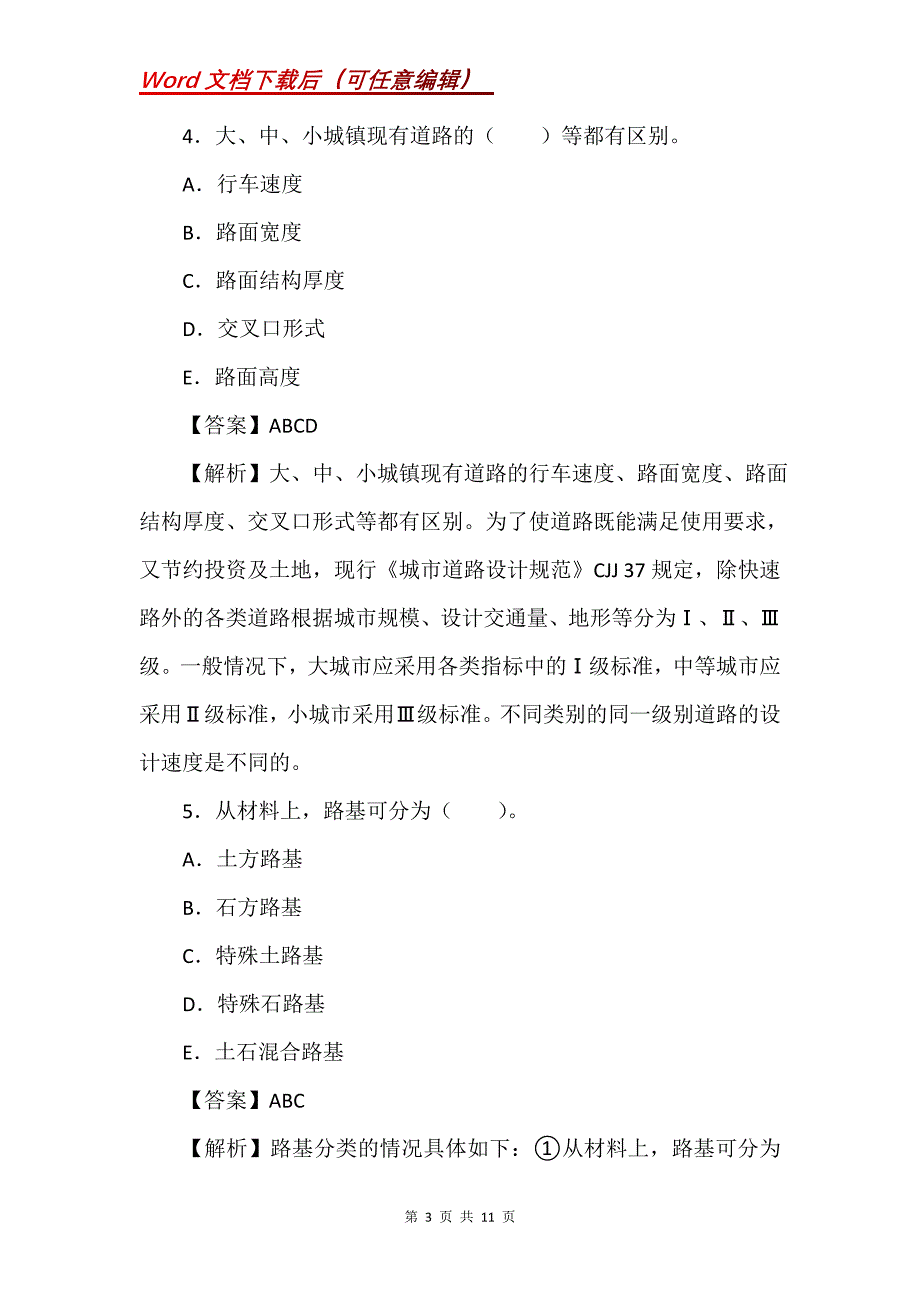 Word 文档下载后（可任意编辑）

4．大、中、小城镇现有道路的（　　）等都有区别。

A．行车速度

B．路面宽度

C．路面结构厚度

D．交叉口形式

E．路面高度

【答案】ABCD

【解析】大、中、小城镇现有道路的行车速度、路面宽度、路面结构厚度、交叉口形式等都有区别。为了使道路既能满足使用要求，又节约投资及土地，现行《城市道路设计规范》CJJ 37 规定，除快速路外的各类道路根据城市规模、设计交通量、地形等分为Ⅰ、Ⅱ、Ⅲ级。一般情况下，大城市应采用各类指标中的Ⅰ级标准，中等城市应采用Ⅱ级标准，小城市采用Ⅲ级标准。不同类别的同一级别道路的设计速度是不同的。

5．从材料上，路基可分为（　　）。

A．土方路基

B．石方路基

C．特殊土路基

D．特殊石路基

E．土石混合路基

【答案】ABC

【解析】路基分类的情况具体如下：①从材料上，路基可分为

第 3 页 共 11 页